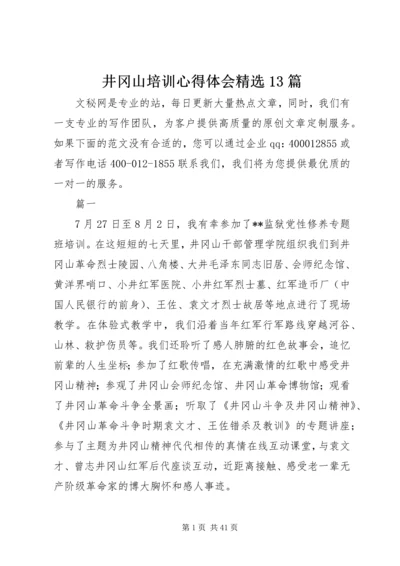 井冈山培训心得体会精选13篇

文秘网是专业的站，每日更新大量热点文章，同时，我们有一支专业的写作团队，为客户提供高质量的原创文章定制服务。如果下面的范文没有合适的，您可以通过企业qq：400012855或者写作电话400-012-1855联系我们，我们将为您提供最优质的一对一的服务。

篇一

7月27日至8月2日，我有幸参加了**监狱党性修养专题班培训。在这短短的七天里，井冈山干部管理学院组织我们到井冈山革命烈士陵园、八角楼、大井毛泽东同志旧居、会师纪念馆、黄洋界哨口、小井红军医院、小井红军烈士墓、红军造币厂（中国人民银行的前身）、王佐、袁文才烈士故居等地点进行了现场教学。在体验式教学中，我们沿着当年红军行军路线穿越河谷、山林、救护伤员等。我们还聆听了感人肺腑的红色故事会，追忆前辈的人生坐标；参加了红歌传唱，在充满激情的红歌中感受井冈山精神；参观了井冈山会师纪念馆、井冈山革命博物馆；观看了井冈山革命斗争全景画；听取了《井冈山斗争及井冈山精神》、《井冈山革命斗争时期袁文才、王佐错杀及教训》的专题讲座；参与了主题为井冈山精神代代相传的真情在线互动课堂，与袁文才、曾志井冈山红军后代座谈互动，近距离接触、感受老一辈无产阶级革命家的博大胸怀和感人事迹。

第1页 共41页